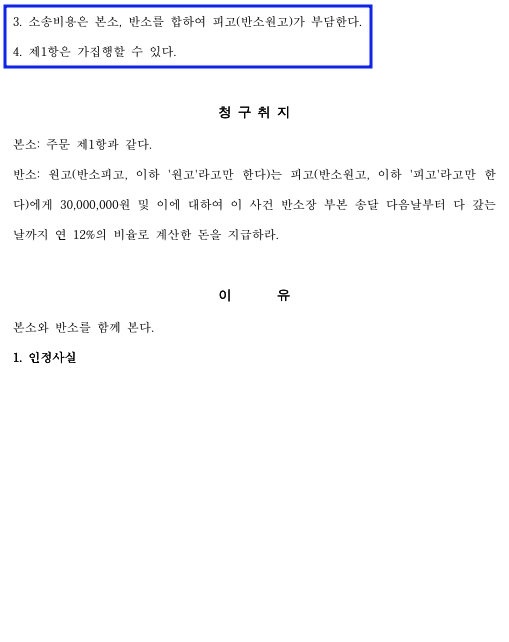 3. 소송비용은 본소, 반소를 합하여 피고(반소원고)가 부담한다.

4. 제1항은 가집행할 수 있다.

청 구 취 지

본소: 주문 제1항과 같다.

반소: 원고(반소피고, 이하 '원고'라고만 한다)는 피고(반소원고, 이하 '피고'라고만 한다)에게 30,000,000원 및 이에 대하여 이 사건 반소장 부본 송달 다음날부터 다 갚는 날까지 연 12%의 비율로 계산한 돈을 지급하라.

이 유

본소와 반소를 함께 본다.

1. 인정사실